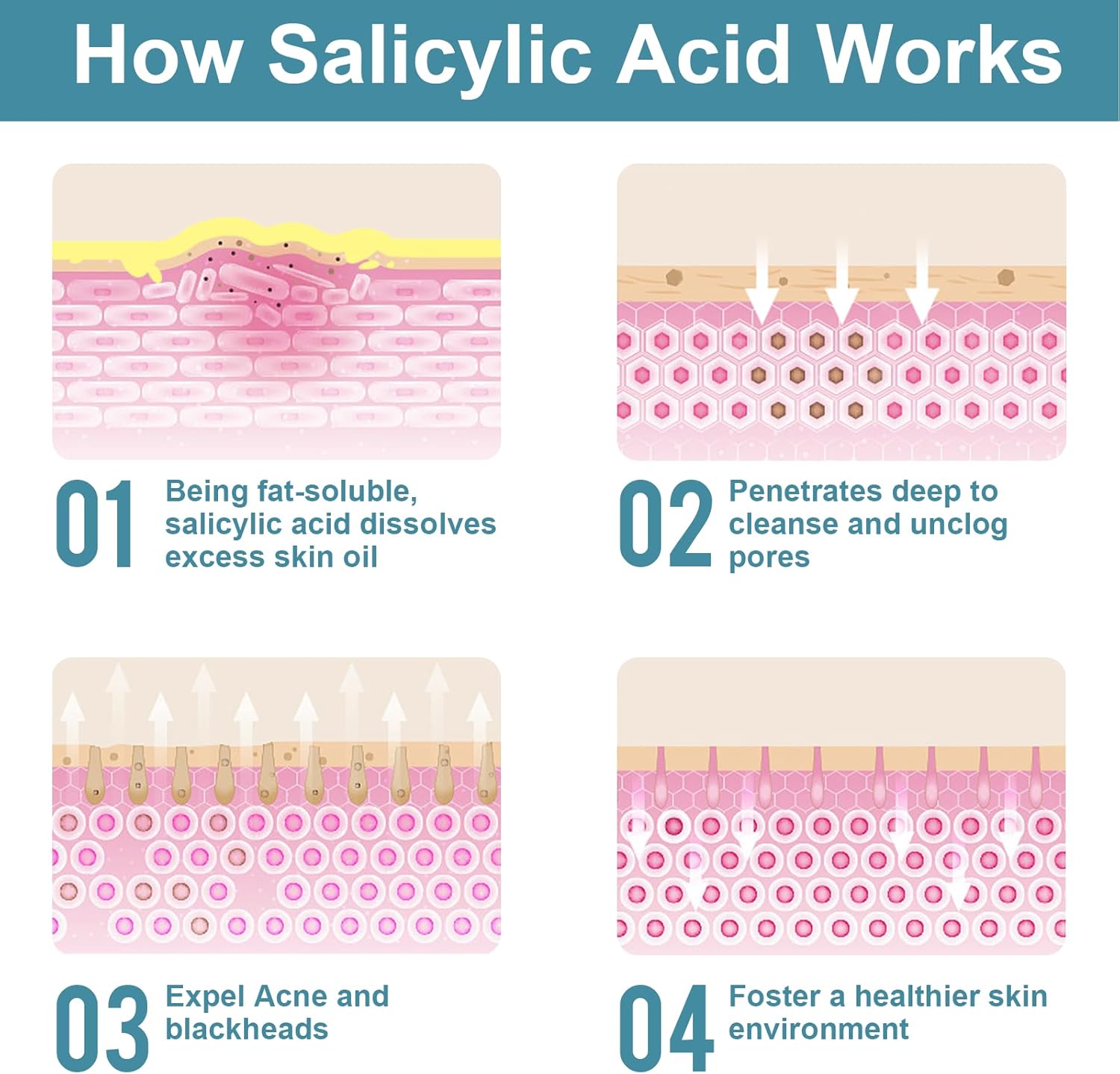 How Salicylic Acid Works

01 Being fat-soluble, salicylic acid dissolves excess skin oil

02 Penetrates deep to cleanse and unclog pores

03 Expel Acne and blackheads

04 Foster a healthier skin environment